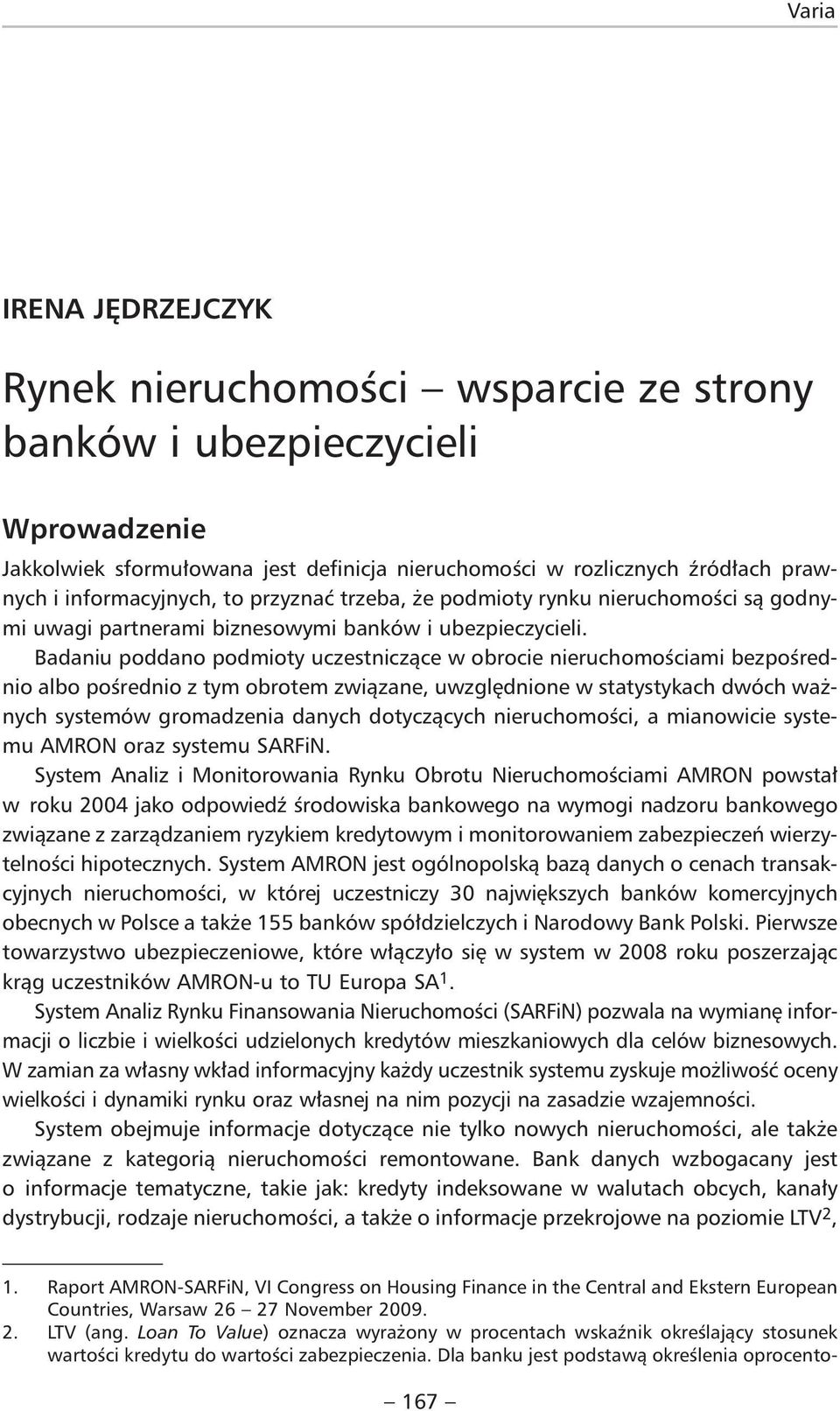 Varia

IRENA JĘDRZEJCZYK

Rynek nieruchomości – wsparcie ze strony banków i ubezpieczycieli

Wprowadzenie

Jakkolwiek sformułowana jest definicja nieruchomości w rozlicznych źródłach prawnych i informacyjnych, to przyznać trzeba, że podmioty rynku nieruchomości są godnymi uwagi partnerami biznesowymi banków i ubezpieczycieli.

Badaniu poddano podmioty uczestniczące w obrocie nieruchomościami bezpośrednio albo pośrednio z tym obrotem związane, uwzględnione w statystykach dwóch ważnych systemów gromadzenia danych dotyczących nieruchomości, a mianowicie systemu AMRON oraz systemu SARFiN.

System Analiz i Monitorowania Rynku Obrotu Nieruchomościami AMRON powstał w roku 2004 jako odpowiedź środowiska bankowego na wymogi nadzoru bankowego związane z zarządzaniem ryzykiem kredytowym i monitorowaniem zabezpieczeń wierzytelności hipotecznych. System AMRON jest ogólnopolską bazą danych o cenach transakcyjnych nieruchomości, w której uczestniczy 30 największych banków komercyjnych obecnych w Polsce a także 155 banków spółdzielczych i Narodowy Bank Polski. Pierwsze towarzystwo ubezpieczeniowe, które włączyło się w system w 2008 roku poszerzając krąg uczestników AMRON-u to TU Europa SA$^1$.

System Analiz Rynku Finansowania Nieruchomości (SARFiN) pozwala na wymianę informacji o liczbie i wielkości udzielonych kredytów mieszkaniowych dla celów biznesowych. W zamian za własny wkład informacyjny każdy uczestnik systemu zyskuje możliwość oceny wielkości i dynamiki rynku oraz własnej na nim pozycji na zasadzie wzajemności.

System obejmuje informacje dotyczące nie tylko nowych nieruchomości, ale także związane z kategorią nieruchomości remontowane. Bank danych wzbogacany jest o informacje tematyczne, takie jak: kredyty indeksowane w walutach obcych, kanały dystrybucji, rodzaje nieruchomości, a także o informacje przekrojowe na poziomie LTV$^2$,

1. Raport AMRON-SARFiN, VI Congress on Housing Finance in the Central and Ekstern European Countries, Warsaw 26 – 27 November 2009.
2. LTV (ang. Loan To Value) oznacza wyrażony w procentach wskaźnik określający stosunek wartości kredytu do wartości zabezpieczenia. Dla banku jest podstawą określenia oprocento-

– 167 –